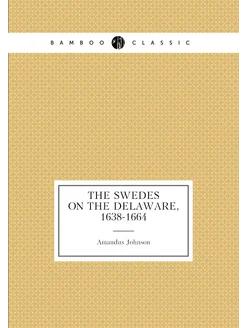 BAMBOO CLASSIC

THE SWEDES ON THE DELAWARE, 1638-1664

Amandus Johnson